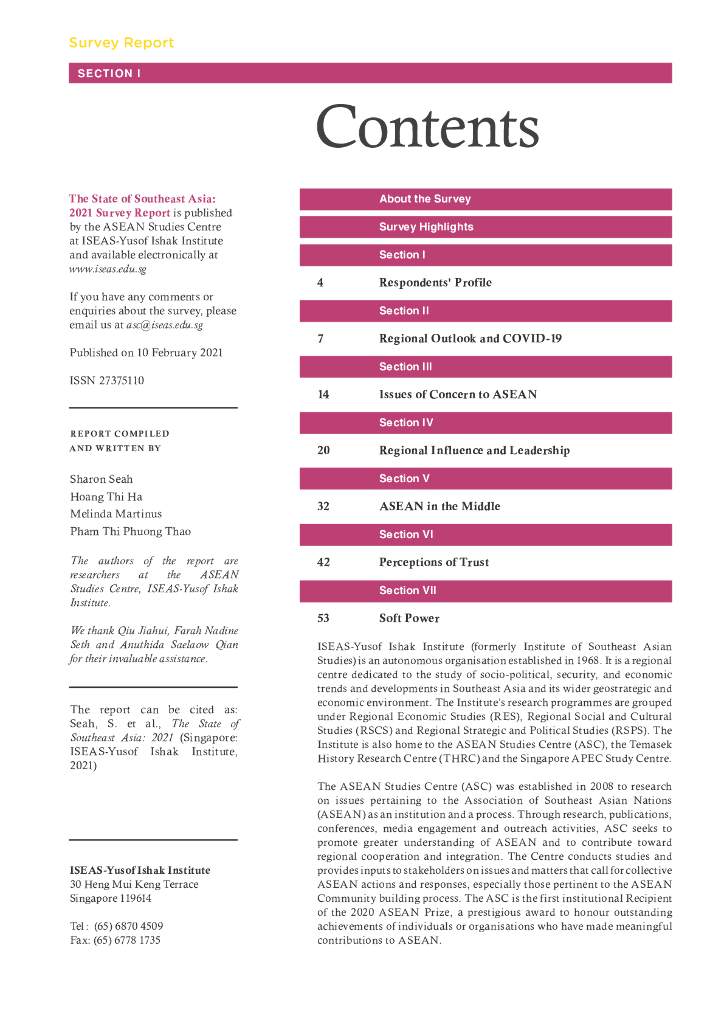 Survey Report

SECTION I

Contents

The State of Southeast Asia: 2021 Survey Report is published by the ASEAN Studies Centre at ISEAS-Yusof Ishak Institute and available electronically at www.iseas.edu.sg

If you have any comments or enquiries about the survey, please email us at asc@iseas.edu.sg

Published on 10 February 2021

ISSN 27375110

REPORT COMPILED AND WRITTEN BY

Sharon Seah
Hoang Thi Ha
Melinda Martinus
Pham Thi Phuong Thao

The authors of the report are researchers at the ASEAN Studies Centre, ISEAS-Yusof Ishak Institute.

We thank Qiu Jiahui, Farah Nadine Seth and Anuthida Saelaow Qian for their invaluable assistance.

The report can be cited as: Seah, S. et al., The State of Southeast Asia: 2021 (Singapore: ISEAS-Yusof Ishak Institute, 2021)

ISEAS-Yusof Ishak Institute
30 Heng Mui Keng Terrace
Singapore 119614

Tel : (65) 6870 4509
Fax: (65) 6778 1735

About the Survey

Survey Highlights

Section I

4 Respondents' Profile

Section II

7 Regional Outlook and COVID-19

Section III

14 Issues of Concern to ASEAN

Section IV

20 Regional Influence and Leadership

Section V

32 ASEAN in the Middle

Section VI

42 Perceptions of Trust

Section VII

53 Soft Power

ISEAS-Yusof Ishak Institute (formerly Institute of Southeast Asian Studies) is an autonomous organisation established in 1968. It is a regional centre dedicated to the study of socio-political, security, and economic trends and developments in Southeast Asia and its wider geostrategic and economic environment. The Institute's research programmes are grouped under Regional Economic Studies (RES), Regional Social and Cultural Studies (RSCS) and Regional Strategic and Political Studies (RSPS). The Institute is also home to the ASEAN Studies Centre (ASC), the Temasek History Research Centre (THRC) and the Singapore APEC Study Centre.

The ASEAN Studies Centre (ASC) was established in 2008 to research on issues pertaining to the Association of Southeast Asian Nations (ASEAN) as an institution and a process. Through research, publications, conferences, media engagement and outreach activities, ASC seeks to promote greater understanding of ASEAN and to contribute toward regional cooperation and integration. The Centre conducts studies and provides inputs to stakeholders on issues and matters that call for collective ASEAN actions and responses, especially those pertinent to the ASEAN Community building process. The ASC is the first institutional Recipient of the 2020 ASEAN Prize, a prestigious award to honour outstanding achievements of individuals or organisations who have made meaningful contributions to ASEAN.